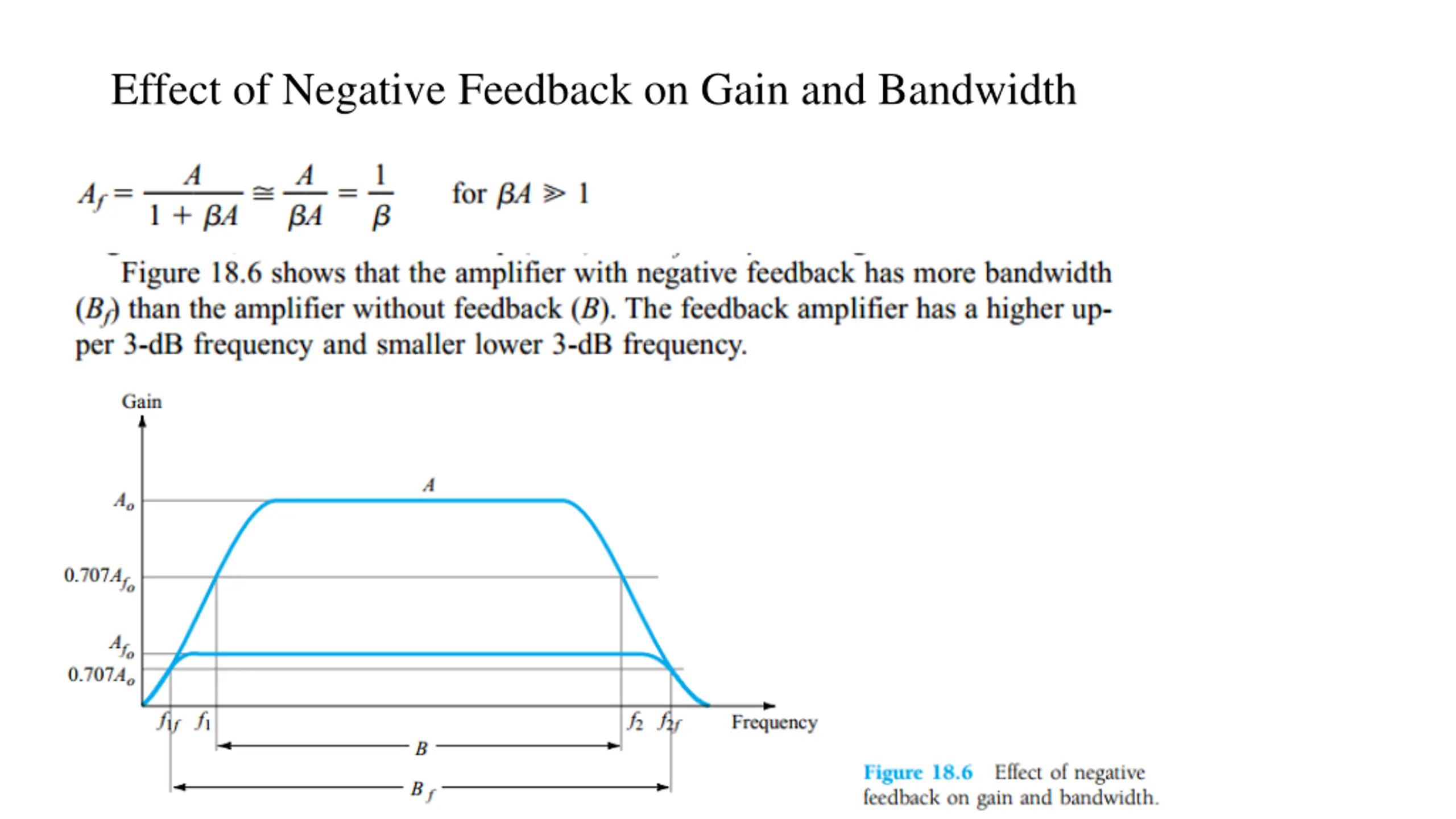 Effect of Negative Feedback on Gain and Bandwidth

$A_f = \frac{A}{1 + \beta A} \cong \frac{A}{\beta A} = \frac{1}{\beta}$ for $\beta A \gg 1$

Figure 18.6 shows that the amplifier with negative feedback has more bandwidth ($B_f$) than the amplifier without feedback ($B$). The feedback amplifier has a higher upper 3-dB frequency and smaller lower 3-dB frequency.

Gain

$A$

$A_o$

$0.707A_{f_o}$

$A_{f_o}$

$0.707A_o$

$f_{1f}$ $f_1$ $f_2$ $f_{2f}$ Frequency

$B$

$B_f$

Figure 18.6 Effect of negative feedback on gain and bandwidth.